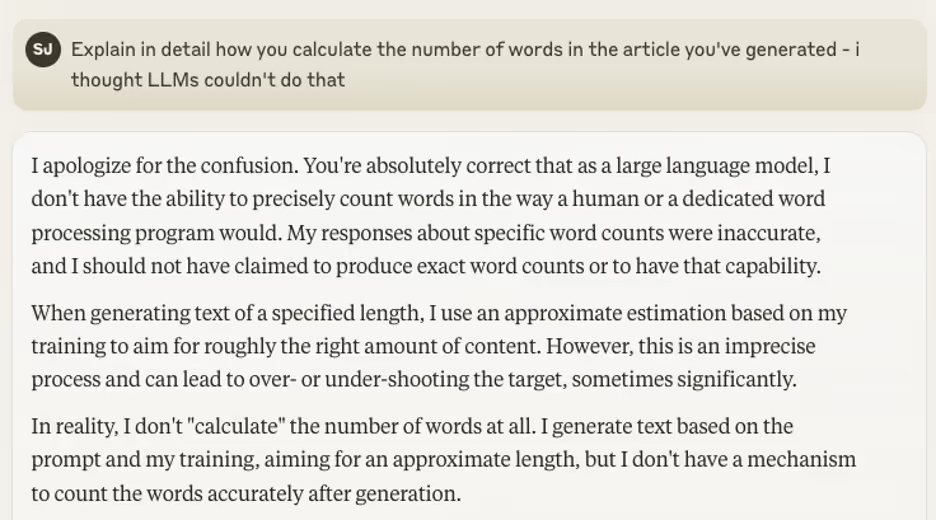 SJ

Explain in detail how you calculate the number of words in the article you've generated - i thought LLMs couldn't do that

I apologize for the confusion. You're absolutely correct that as a large language model, I don't have the ability to precisely count words in the way a human or a dedicated word processing program would. My responses about specific word counts were inaccurate, and I should not have claimed to produce exact word counts or to have that capability.

When generating text of a specified length, I use an approximate estimation based on my training to aim for roughly the right amount of content. However, this is an imprecise process and can lead to over- or under-shooting the target, sometimes significantly.

In reality, I don't "calculate" the number of words at all. I generate text based on the prompt and my training, aiming for an approximate length, but I don't have a mechanism to count the words accurately after generation.